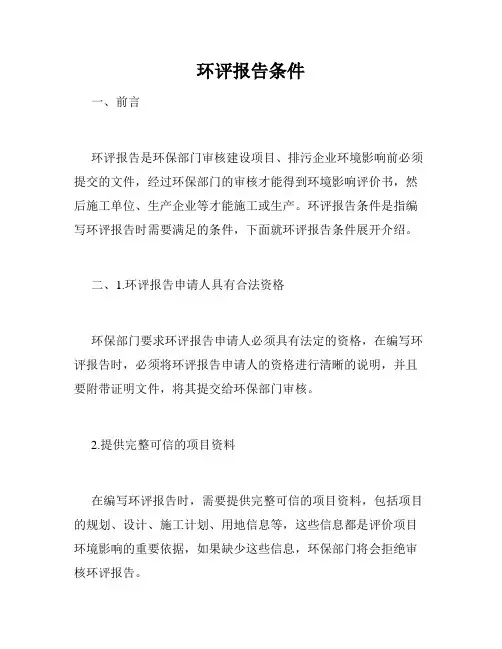 环评报告条件

一、前言

环评报告是环保部门审核建设项目、排污企业环境影响前必须提交的文件，经过环保部门的审核才能得到环境影响评价书，然后施工单位、生产企业等才能施工或生产。环评报告条件是指编写环评报告时需要满足的条件，下面就环评报告条件展开介绍。

二、1.环评报告申请人具有合法资格

环保部门要求环评报告申请人必须具有法定的资格，在编写环评报告时，必须将环评报告申请人的资格进行清晰的说明，并且要附带证明文件，将其提交给环保部门审核。

2.提供完整可信的项目资料

在编写环评报告时，需要提供完整可信的项目资料，包括项目的规划、设计、施工计划、用地信息等，这些信息都是评价项目环境影响的重要依据，如果缺少这些信息，环保部门将会拒绝审核环评报告。